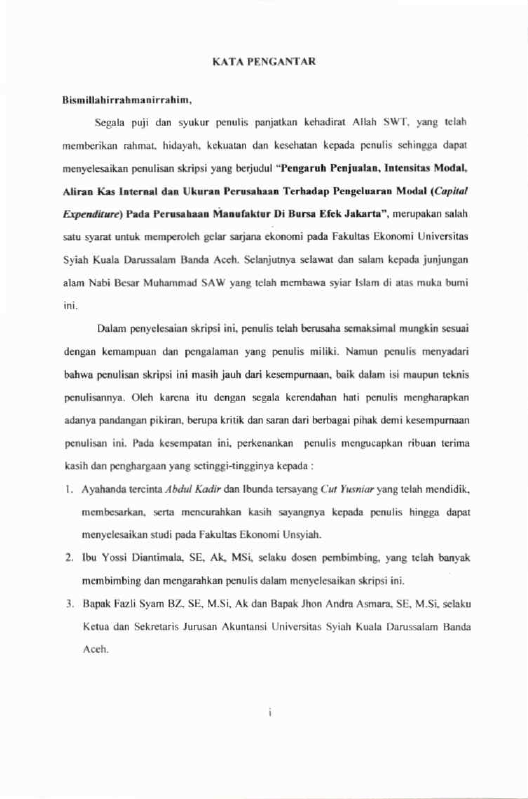 KATA PENGANTAR

Bismillahirrahmanirrahim,

Segala puji dan syukur penulis panjatkan kehadirat Allah SWT, yang telah memberikan rahmat, hidayah, kekuatan dan kesehatan kepada penulis sehingga dapat menyelesaikan penulisan skripsi yang berjudul "Pengaruh Penjualan, Intensitas Modal, Aliran Kas Internal dan Ukuran Perusahaan Terhadap Pengeluaran Modal (Capital Expenditure) Pada Perusahaan Manufaktur Di Bursa Efek Jakarta", merupakan salah satu syarat untuk memperoleh gelar sarjana ekonomi pada Fakultas Ekonomi Universitas Syiah Kuala Darussalam Banda Aceh. Selanjutnya selawat dan salam kepada junjungan alam Nabi Besar Muhammad SAW yang telah membawa syiar Islam di atas muka bumi ini.

Dalam penyelesaian skripsi ini, penulis telah berusaha semaksimal mungkin sesuai dengan kemampuan dan pengalaman yang penulis miliki. Namun penulis menyadari bahwa penulisan skripsi ini masih jauh dari kesempurnaan, baik dalam isi maupun teknis penulisannya. Oleh karena itu dengan segala kerendahan hati penulis mengharapkan adanya pandangan pikiran, berupa kritik dan saran dari berbagai pihak demi kesempurnaan penulisan ini. Pada kesempatan ini, perkenankan penulis mengucapkan ribuan terima kasih dan penghargaan yang setinggi-tingginya kepada :

1. Ayahanda tercinta Abdul Kadir dan Ibunda tersayang Cut Yusniar yang telah mendidik, membesarkan, serta mencurahkan kasih sayangnya kepada penulis hingga dapat menyelesaikan studi pada Fakultas Ekonomi Unsyiah.

2. Ibu Yossi Diantimala, SE, Ak, MSi, selaku dosen pembimbing, yang telah banyak membimbing dan mengarahkan penulis dalam menyelesaikan skripsi ini.

3. Bapak Fazli Syam BZ, SE, M.Si, Ak dan Bapak Jhon Andra Asmara, SE, M.Si, selaku Ketua dan Sekretaris Jurusan Akuntansi Universitas Syiah Kuala Darussalam Banda Aceh.

i